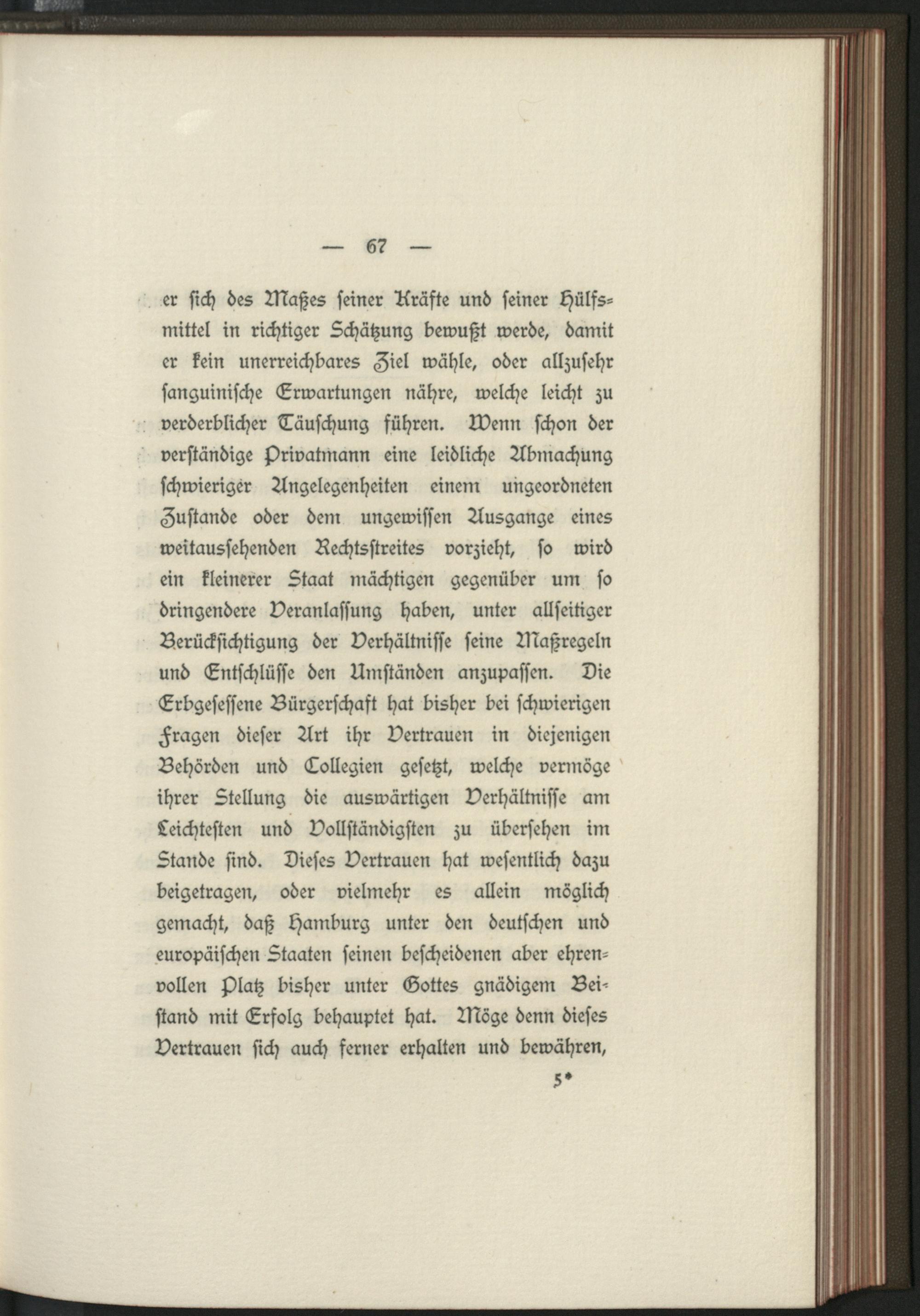 — 67 —

er sich des Maßes seiner Kräfte und seiner Hülfsmittel in richtiger Schätzung bewußt werde, damit er kein unerreichbares Ziel wähle, oder allzusehr sanguinische Erwartungen nähre, welche leicht zu verderblicher Täuschung führen. Wenn schon der verständige Privatmann eine leidliche Abmachung schwieriger Angelegenheiten einem ungeordneten Zustande oder dem ungewissen Ausgange eines weitaussehenden Rechtsstreites vorzieht, so wird ein kleinerer Staat mächtigen gegenüber um so dringendere Veranlassung haben, unter allseitiger Berücksichtigung der Verhältnisse seine Maßregeln und Entschlüsse den Umständen anzupassen. Die Erbgesessene Bürgerschaft hat bisher bei schwierigen Fragen dieser Art ihr Vertrauen in diejenigen Behörden und Collegien gesetzt, welche vermöge ihrer Stellung die auswärtigen Verhältnisse am Leichtesten und Vollständigsten zu übersehen im Stande sind. Dieses Vertrauen hat wesentlich dazu beigetragen, oder vielmehr es allein möglich gemacht, daß Hamburg unter den deutschen und europäischen Staaten seinen bescheidenen aber ehrenvollen Platz bisher unter Gottes gnädigem Beistand mit Erfolg behauptet hat. Möge denn dieses Vertrauen sich auch ferner erhalten und bewähren,

5*